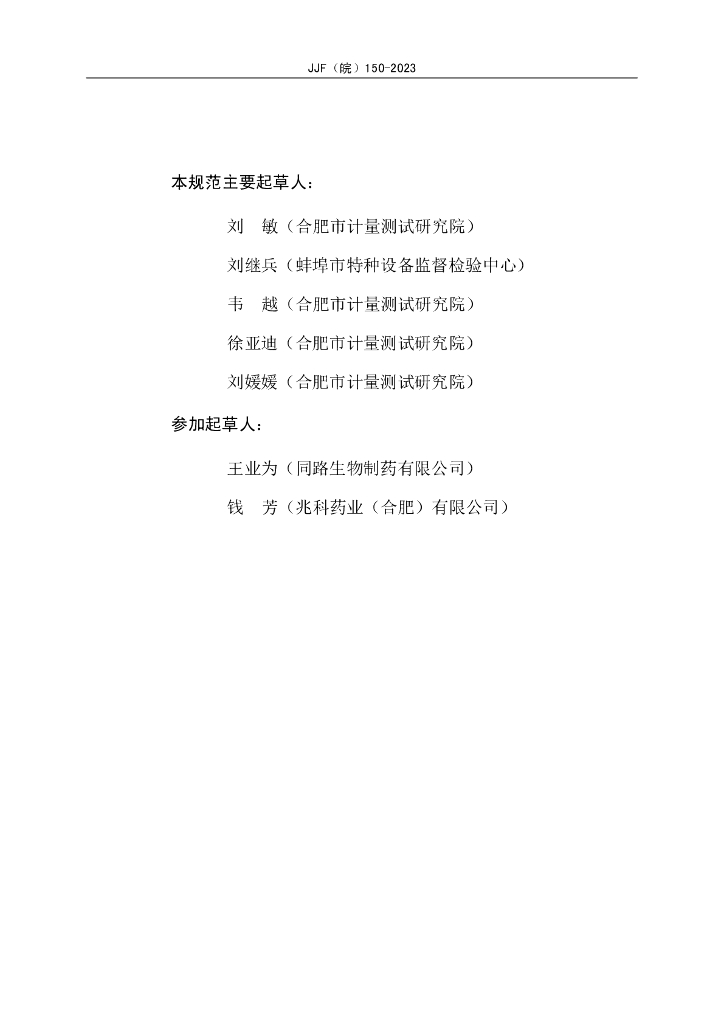 JJF（皖）150-2023

本规范主要起草人：

刘　敏（合肥市计量测试研究院）

刘继兵（蚌埠市特种设备监督检验中心）

韦　越（合肥市计量测试研究院）

徐亚迪（合肥市计量测试研究院）

刘媛媛（合肥市计量测试研究院）

参加起草人：

王业为（同路生物制药有限公司）

钱　芳（兆科药业（合肥）有限公司）